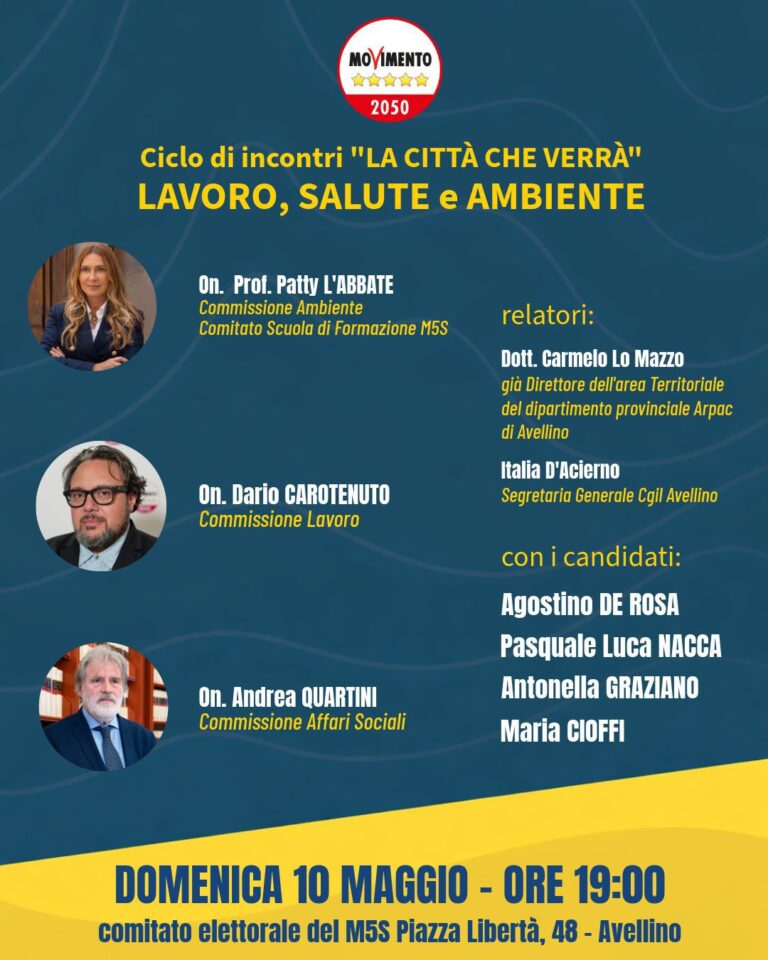 MOVIMENTO
2050

Ciclo di incontri "LA CITTÀ CHE VERRÀ"
LAVORO, SALUTE e AMBIENTE

On. Prof. Patty L'ABBATE
Commissione Ambiente
Comitato Scuola di Formazione M5S

On. Dario CAROTENUTO
Commissione Lavoro

On. Andrea QUARTINI
Commissione Affari Sociali

relatori:

Dott. Carmelo Lo Mazzo
già Direttore dell'area Territoriale del dipartimento provinciale Arpac di Avellino

Italia D'Acierno
Segretaria Generale Cgil Avellino

con i candidati:

Agostino DE ROSA
Pasquale Luca NACCA
Antonella GRAZIANO
Maria CIOFFI

DOMENICA 10 MAGGIO - ORE 19:00
comitato elettorale del M5S Piazza Libertà, 48 - Avellino